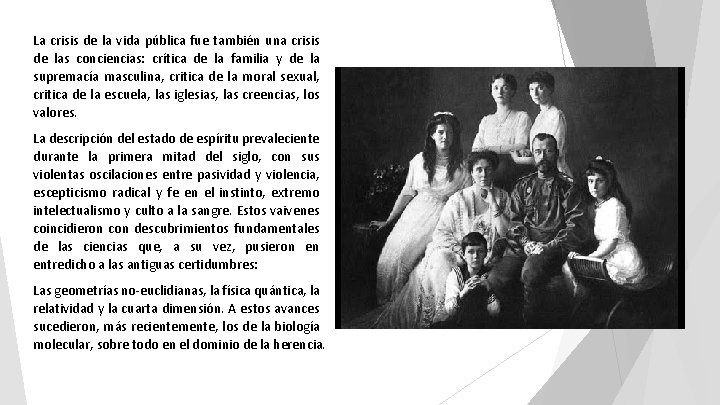 La crisis de la vida pública fue también una crisis de las conciencias: crítica de la familia y de la supremacía masculina, crítica de la moral sexual, crítica de la escuela, las iglesias, las creencias, los valores.

La descripción del estado de espíritu prevaleciente durante la primera mitad del siglo, con sus violentas oscilaciones entre pasividad y violencia, escepticismo radical y fe en el instinto, extremo intelectualismo y culto a la sangre. Estos vaivenes coincidieron con descubrimientos fundamentales de las ciencias que, a su vez, pusieron en entredicho a las antiguas certidumbres:

Las geometrías no-euclidianas, la física quántica, la relatividad y la cuarta dimensión. A estos avances sucedieron, más recientemente, los de la biología molecular, sobre todo en el dominio de la herencia.